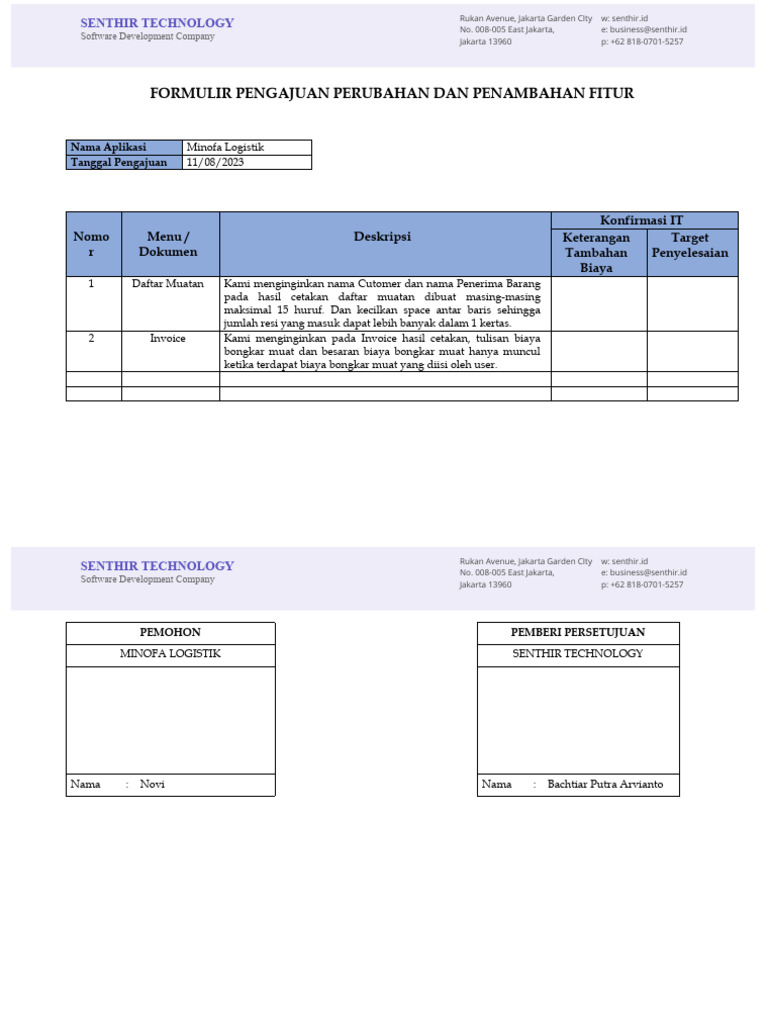 SENTHIR TECHNOLOGY
Software Development Company

Rukan Avenue, Jakarta Garden City
No. 008-005 East Jakarta,
Jakarta 13960

w: senthir.id
e: business@senthir.id
p: +62 818-0701-5257

FORMULIR PENGAJUAN PERUBAHAN DAN PENAMBAHAN FITUR

| Nama Aplikasi | Minofa Logistik |
|---|---|
| Tanggal Pengajuan | 11/08/2023 |

| Nomor | Menu / Dokumen | Deskripsi | Konfirmasi IT: Keterangan Tambahan Biaya | Konfirmasi IT: Target Penyelesaian |
|---|---|---|---|---|
| 1 | Daftar Muatan | Kami menginginkan nama Cutomer dan nama Penerima Barang pada hasil cetakan daftar muatan dibuat masing-masing maksimal 15 huruf. Dan kecilkan space antar baris sehingga jumlah resi yang masuk dapat lebih banyak dalam 1 kertas. | | |
| 2 | Invoice | Kami menginginkan pada Invoice hasil cetakan, tulisan biaya bongkar muat dan besaran biaya bongkar muat hanya muncul ketika terdapat biaya bongkar muat yang diisi oleh user. | | |
| | | | | |
| | | | | |

SENTHIR TECHNOLOGY
Software Development Company

Rukan Avenue, Jakarta Garden City
No. 008-005 East Jakarta,
Jakarta 13960

w: senthir.id
e: business@senthir.id
p: +62 818-0701-5257

PEMOHON
MINOFA LOGISTIK
Nama : Novi

PEMBERI PERSETUJUAN
SENTHIR TECHNOLOGY
Nama : Bachtiar Putra Arvianto